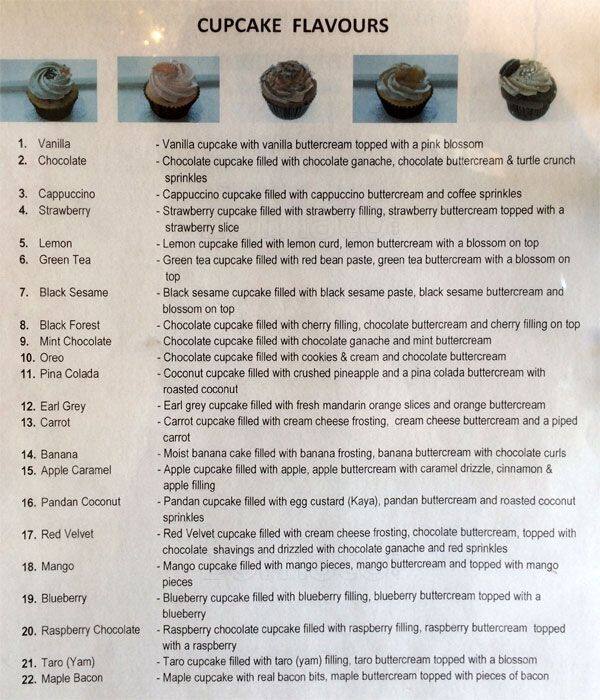 CUPCAKE FLAVOURS

1. Vanilla - Vanilla cupcake with vanilla buttercream topped with a pink blossom
2. Chocolate - Chocolate cupcake filled with chocolate ganache, chocolate buttercream & turtle crunch sprinkles
3. Cappuccino - Cappuccino cupcake filled with cappuccino buttercream and coffee sprinkles
4. Strawberry - Strawberry cupcake filled with strawberry filling, strawberry buttercream topped with a strawberry slice
5. Lemon - Lemon cupcake filled with lemon curd, lemon buttercream with a blossom on top
6. Green Tea - Green tea cupcake filled with red bean paste, green tea buttercream with a blossom on top
7. Black Sesame - Black sesame cupcake filled with black sesame paste, black sesame buttercream and blossom on top
8. Black Forest - Chocolate cupcake filled with cherry filling, chocolate buttercream and cherry filling on top
9. Mint Chocolate Chocolate cupcake filled with chocolate ganache and mint buttercream
10. Oreo - Chocolate cupcake filled with cookies & cream and chocolate buttercream
11. Pina Colada - Coconut cupcake filled with crushed pineapple and a pina colada buttercream with roasted coconut
12. Earl Grey - Earl grey cupcake filled with fresh mandarin orange slices and orange buttercream
13. Carrot - Carrot cupcake filled with cream cheese frosting, cream cheese buttercream and a piped carrot
14. Banana - Moist banana cake filled with banana frosting, banana buttercream with chocolate curls
15. Apple Caramel - Apple cupcake filled with apple, apple buttercream with caramel drizzle, cinnamon & apple filling
16. Pandan Coconut - Pandan cupcake filled with egg custard (Kaya), pandan buttercream and roasted coconut sprinkles
17. Red Velvet - Red Velvet cupcake filled with cream cheese frosting, chocolate buttercream, topped with chocolate shavings and drizzled with chocolate ganache and red sprinkles
18. Mango - Mango cupcake filled with mango pieces, mango buttercream and topped with mango pieces
19. Blueberry - Blueberry cupcake filled with blueberry filling, blueberry buttercream topped with a blueberry
20. Raspberry Chocolate - Raspberry chocolate cupcake filled with raspberry filling, raspberry buttercream topped with a raspberry
21. Taro (Yam) - Taro cupcake filled with taro (yam) filling, taro buttercream topped with a blossom
22. Maple Bacon - Maple cupcake with real bacon bits, maple buttercream topped with pieces of bacon